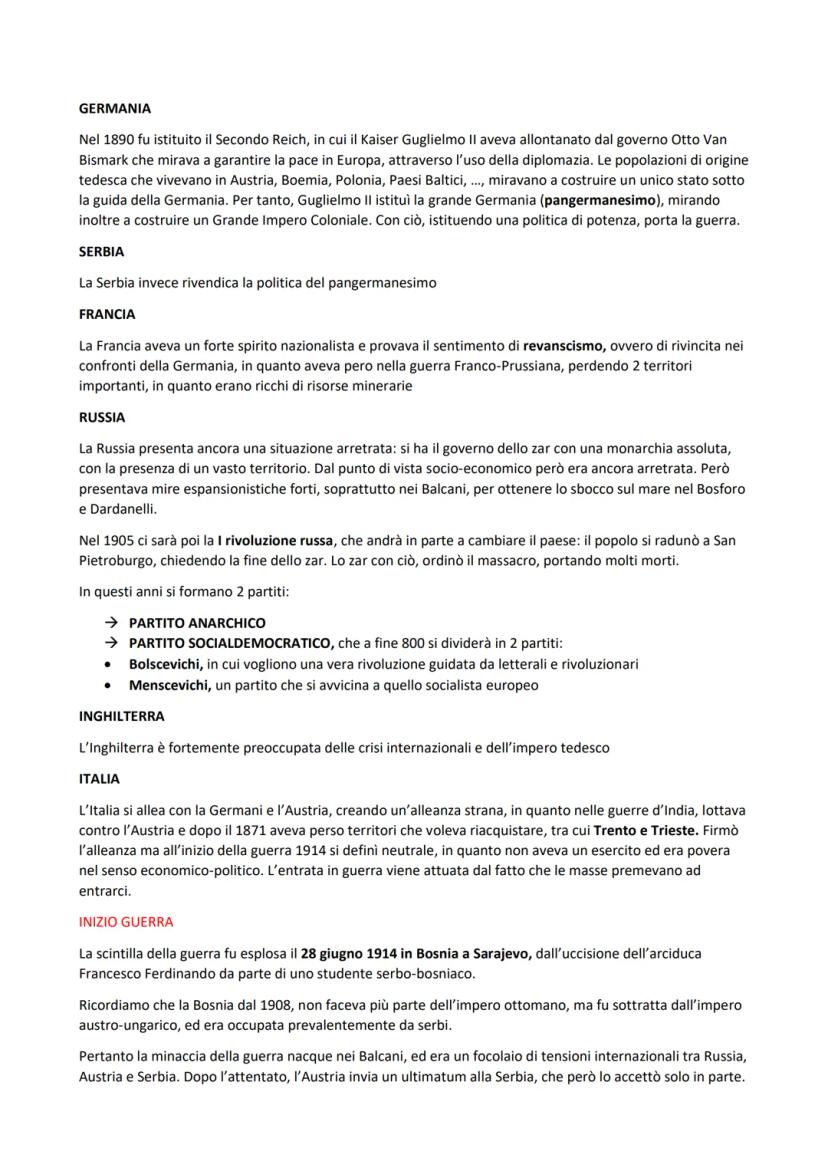 GERMANIA

Nel 1890 fu istituito il Secondo Reich, in cui il Kaiser Guglielmo II aveva allontanato dal governo Otto Van Bismark che mirava a garantire la pace in Europa, attraverso l'uso della diplomazia. Le popolazioni di origine tedesca che vivevano in Austria, Boemia, Polonia, Paesi Baltici, ..., miravano a costruire un unico stato sotto la guida della Germania. Per tanto, Guglielmo II istituì la grande Germania (pangermanesimo), mirando inoltre a costruire un Grande Impero Coloniale. Con ciò, istituendo una politica di potenza, porta la guerra.

SERBIA

La Serbia invece rivendica la politica del pangermanesimo

FRANCIA

La Francia aveva un forte spirito nazionalista e provava il sentimento di revanscismo, ovvero di rivincita nei confronti della Germania, in quanto aveva pero nella guerra Franco-Prussiana, perdendo 2 territori importanti, in quanto erano ricchi di risorse minerarie

RUSSIA

La Russia presenta ancora una situazione arretrata: si ha il governo dello zar con una monarchia assoluta, con la presenza di un vasto territorio. Dal punto di vista socio-economico però era ancora arretrata. Però presentava mire espansionistiche forti, soprattutto nei Balcani, per ottenere lo sbocco sul mare nel Bosforo e Dardanelli.

Nel 1905 ci sarà poi la I rivoluzione russa, che andrà in parte a cambiare il paese: il popolo si radunò a San Pietroburgo, chiedendo la fine dello zar. Lo zar con ciò, ordinò il massacro, portando molti morti.

In questi anni si formano 2 partiti:

→ PARTITO ANARCHICO
→ PARTITO SOCIALDEMOCRATICO, che a fine 800 si dividerà in 2 partiti:
• Bolscevichi, in cui vogliono una vera rivoluzione guidata da letterali e rivoluzionari
• Menscevichi, un partito che si avvicina a quello socialista europeo

INGHILTERRA

L'Inghilterra è fortemente preoccupata delle crisi internazionali e dell'impero tedesco

ITALIA

L'Italia si allea con la Germani e l'Austria, creando un'alleanza strana, in quanto nelle guerre d'India, lottava contro l'Austria e dopo il 1871 aveva perso territori che voleva riacquistare, tra cui Trento e Trieste. Firmò l'alleanza ma all'inizio della guerra 1914 si definì neutrale, in quanto non aveva un esercito ed era povera nel senso economico-politico. L'entrata in guerra viene attuata dal fatto che le masse premevano ad entrarci.

INIZIO GUERRA

La scintilla della guerra fu esplosa il 28 giugno 1914 in Bosnia a Sarajevo, dall'uccisione dell'arciduca Francesco Ferdinando da parte di uno studente serbo-bosniaco.

Ricordiamo che la Bosnia dal 1908, non faceva più parte dell'impero ottomano, ma fu sottratta dall'impero austro-ungarico, ed era occupata prevalentemente da serbi.

Pertanto la minaccia della guerra nacque nei Balcani, ed era un focolaio di tensioni internazionali tra Russia, Austria e Serbia. Dopo l'attentato, l'Austria invia un ultimatum alla Serbia, che però lo accettò solo in parte.